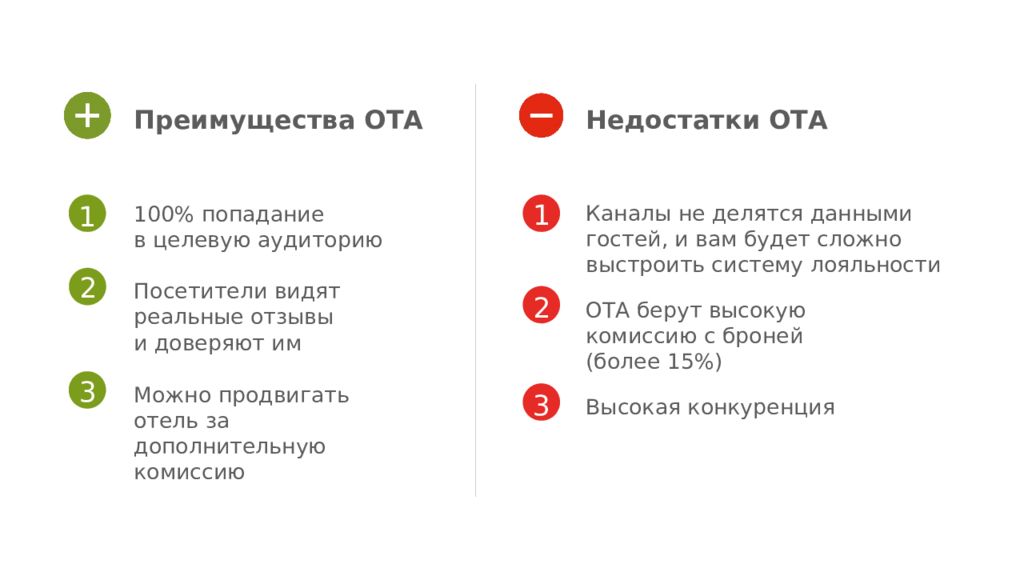 + Преимущества ОТА

1 100% попадание в целевую аудиторию

2 Посетители видят реальные отзывы и доверяют им

3 Можно продвигать отель за дополнительную комиссию

− Недостатки ОТА

1 Каналы не делятся данными гостей, и вам будет сложно выстроить систему лояльности

2 ОТА берут высокую комиссию с броней (более 15%)

3 Высокая конкуренция